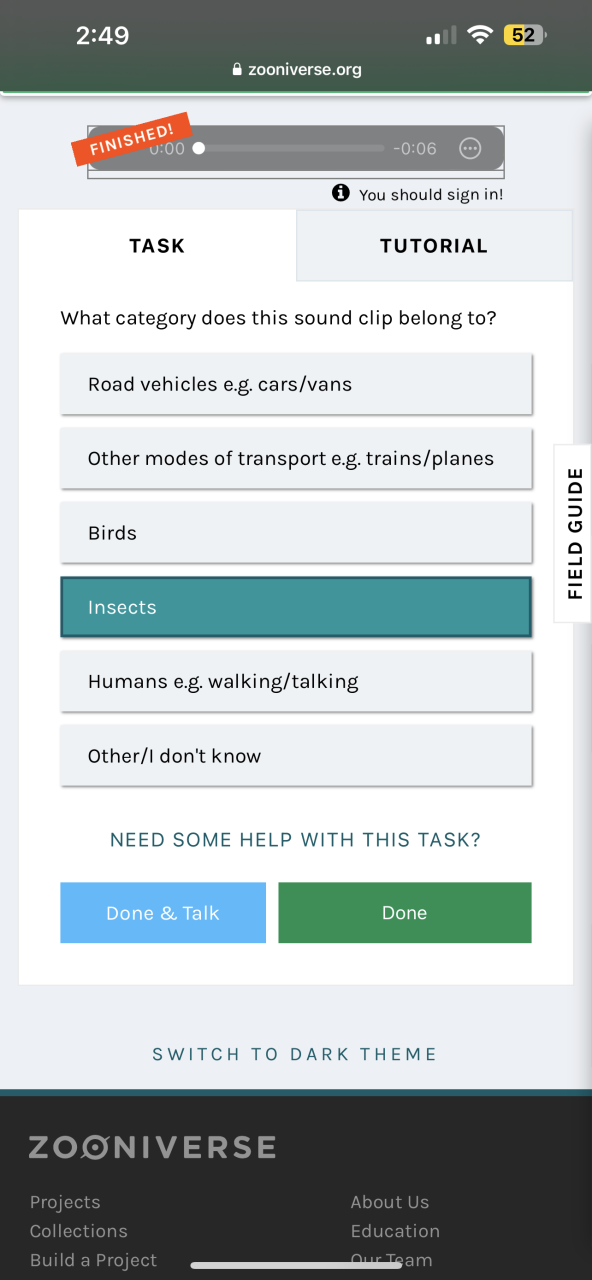 2:49
52
zooniverse.org

FINISHED!
0:00
-0:06

You should sign in!

TASK
TUTORIAL

What category does this sound clip belong to?

Road vehicles e.g. cars/vans

Other modes of transport e.g. trains/planes

Birds

Insects

Humans e.g. walking/talking

Other/I don't know

FIELD GUIDE

NEED SOME HELP WITH THIS TASK?

Done & Talk
Done

SWITCH TO DARK THEME

ZOONIVERSE

Projects
Collections
Build a Project

About Us
Education
Our Team